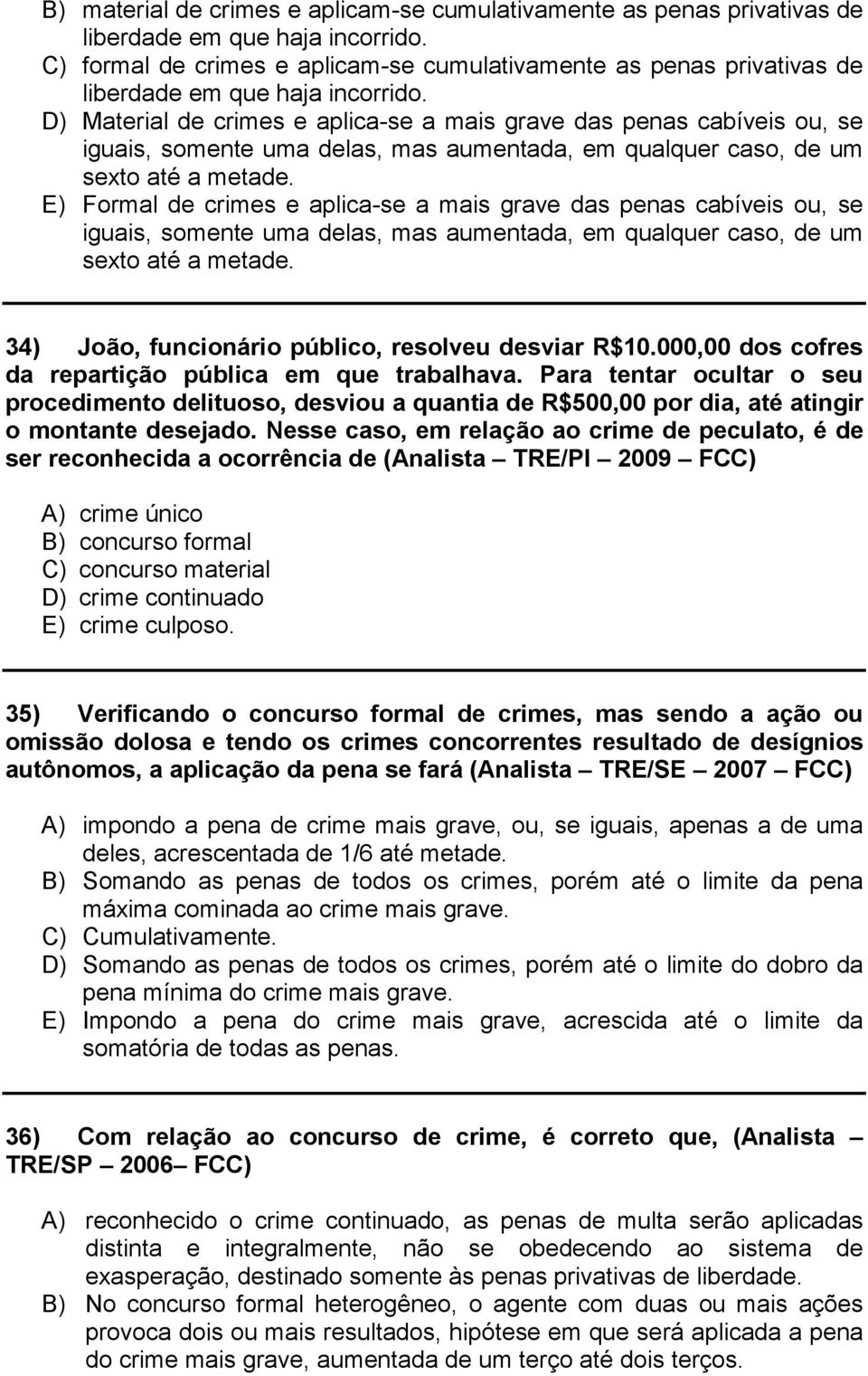 B) material de crimes e aplicam-se cumulativamente as penas privativas de liberdade em que haja incorrido.
C) formal de crimes e aplicam-se cumulativamente as penas privativas de liberdade em que haja incorrido.
D) Material de crimes e aplica-se a mais grave das penas cabíveis ou, se iguais, somente uma delas, mas aumentada, em qualquer caso, de um sexto até a metade.
E) Formal de crimes e aplica-se a mais grave das penas cabíveis ou, se iguais, somente uma delas, mas aumentada, em qualquer caso, de um sexto até a metade.

34) João, funcionário público, resolveu desviar R$10.000,00 dos cofres da repartição pública em que trabalhava. Para tentar ocultar o seu procedimento delituoso, desviou a quantia de R$500,00 por dia, até atingir o montante desejado. Nesse caso, em relação ao crime de peculato, é de ser reconhecida a ocorrência de (Analista – TRE/PI – 2009 – FCC)

A) crime único
B) concurso formal
C) concurso material
D) crime continuado
E) crime culposo.

35) Verificando o concurso formal de crimes, mas sendo a ação ou omissão dolosa e tendo os crimes concorrentes resultado de desígnios autônomos, a aplicação da pena se fará (Analista – TRE/SE – 2007 – FCC)

A) impondo a pena de crime mais grave, ou, se iguais, apenas a de uma deles, acrescentada de 1/6 até metade.
B) Somando as penas de todos os crimes, porém até o limite da pena máxima cominada ao crime mais grave.
C) Cumulativamente.
D) Somando as penas de todos os crimes, porém até o limite do dobro da pena mínima do crime mais grave.
E) Impondo a pena do crime mais grave, acrescida até o limite da somatória de todas as penas.

36) Com relação ao concurso de crime, é correto que, (Analista – TRE/SP – 2006– FCC)

A) reconhecido o crime continuado, as penas de multa serão aplicadas distinta e integralmente, não se obedecendo ao sistema de exasperação, destinado somente às penas privativas de liberdade.
B) No concurso formal heterogêneo, o agente com duas ou mais ações provoca dois ou mais resultados, hipótese em que será aplicada a pena do crime mais grave, aumentada de um terço até dois terços.